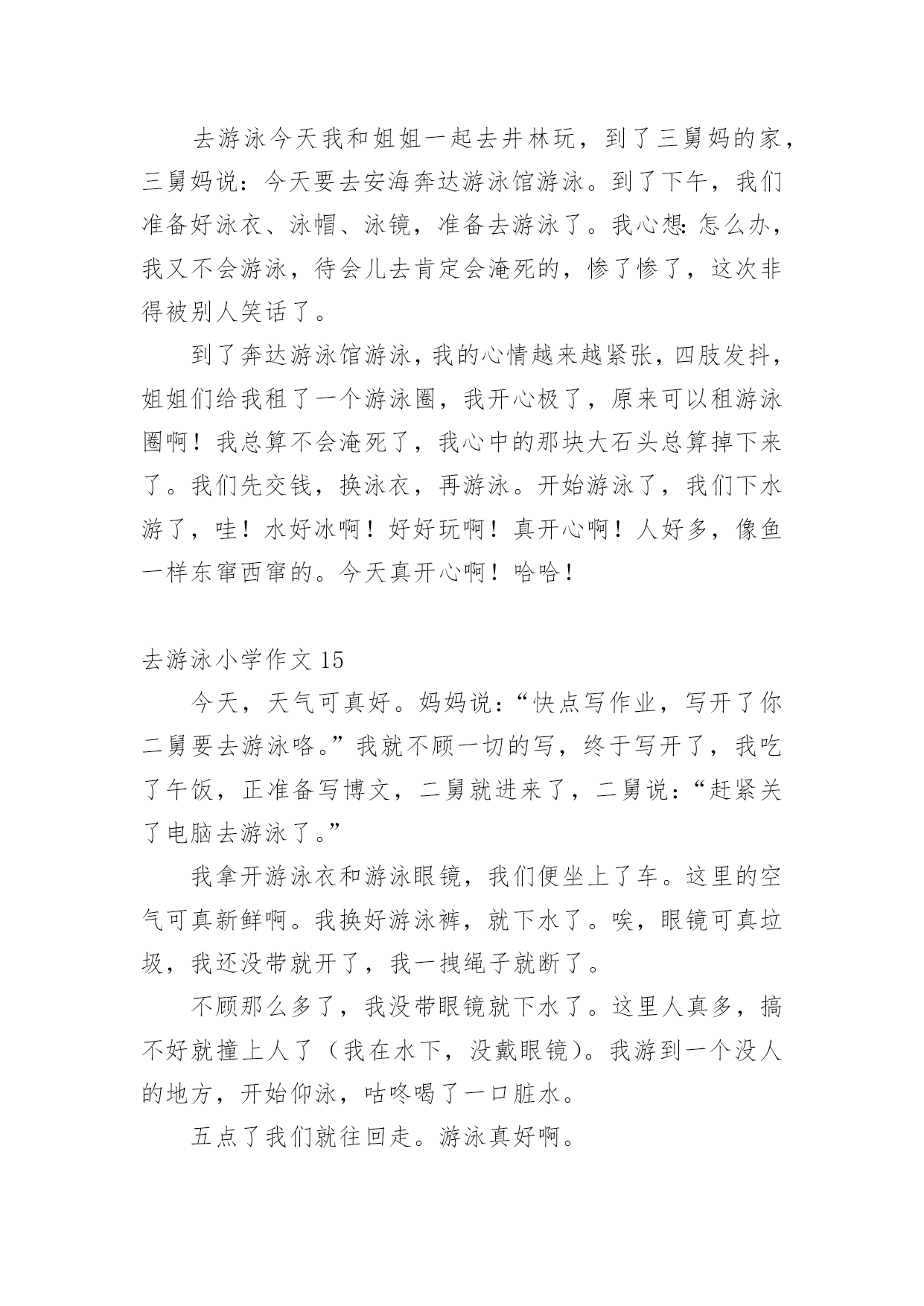 去游泳今天我和姐姐一起去井林玩，到了三舅妈的家，三舅妈说：今天要去安海奔达游泳馆游泳。到了下午，我们准备好泳衣、泳帽、泳镜，准备去游泳了。我心想：怎么办，我又不会游泳，待会儿去肯定会淹死的，惨了惨了，这次非得被别人笑话了。

到了奔达游泳馆游泳，我的心情越来越紧张，四肢发抖，姐姐们给我租了一个游泳圈，我开心极了，原来可以租游泳圈啊！我总算不会淹死了，我心中的那块大石头总算掉下来了。我们先交钱，换泳衣，再游泳。开始游泳了，我们下水游了，哇！水好冰啊！好好玩啊！真开心啊！人好多，像鱼一样东窜西窜的。今天真开心啊！哈哈！

去游泳小学作文 15

今天，天气可真好。妈妈说：“快点写作业，写开了你二舅要去游泳咯。”我就不顾一切的写，终于写开了，我吃了午饭，正准备写博文，二舅就进来了，二舅说：“赶紧关了电脑去游泳了。”

我拿开游泳衣和游泳眼镜，我们便坐上了车。这里的空气可真新鲜啊。我换好游泳裤，就下水了。唉，眼镜可真垃圾，我还没带就开了，我一拽绳子就断了。

不顾那么多了，我没带眼镜就下水了。这里人真多，搞不好就撞上人了（我在水下，没戴眼镜）。我游到一个没人的地方，开始仰泳，咕咚喝了一口脏水。

五点了我们就往回走。游泳真好啊。